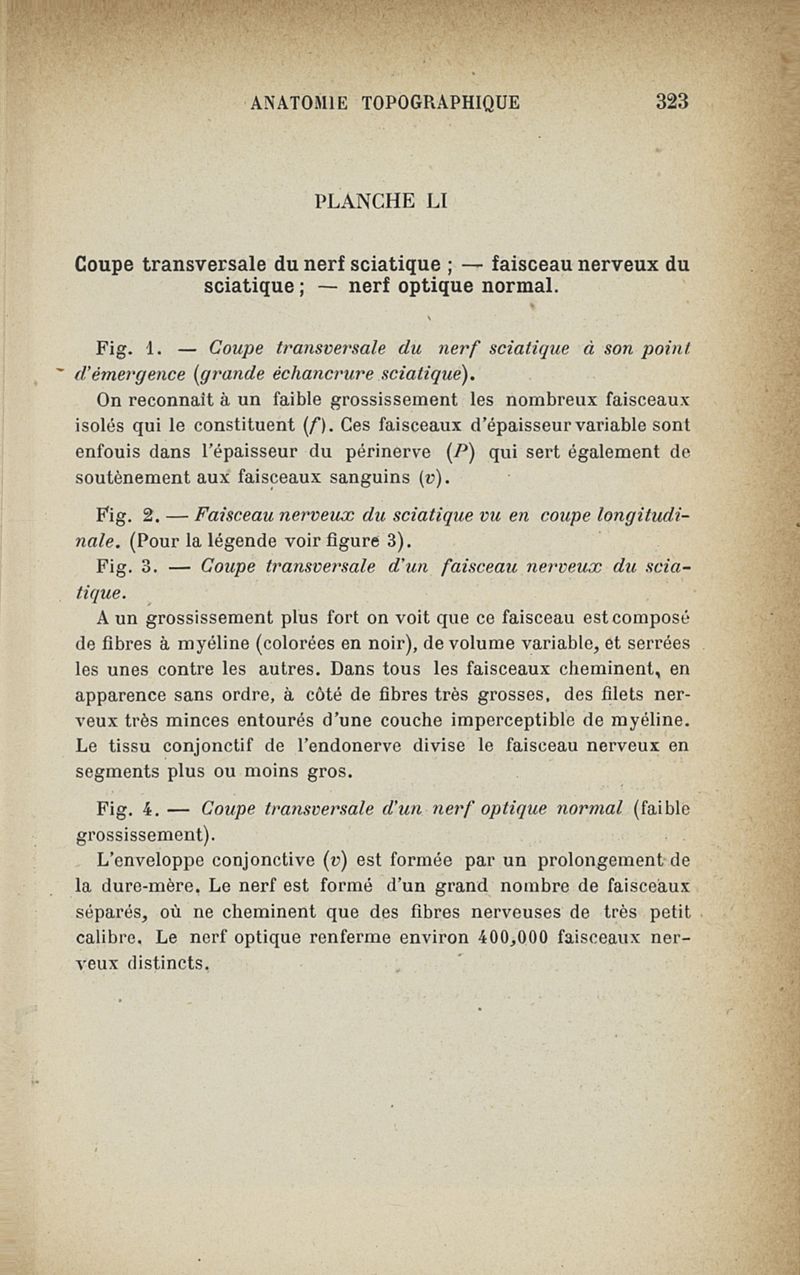 ANATOMIE TOPOGRAPHIQUE 323

PLANCHE LI

Coupe transversale du nerf sciatique ; — faisceau nerveux du sciatique ; — nerf optique normal.

Fig. 1. — Coupe transversale du nerf sciatique à son point d'émergence (grande échancrure sciatique).

On reconnaît à un faible grossissement les nombreux faisceaux isolés qui le constituent (f). Ces faisceaux d'épaisseur variable sont enfouis dans l'épaisseur du périnerve (P) qui sert également de soutènement aux faisceaux sanguins (v).

Fig. 2. — Faisceau nerveux du sciatique vu en coupe longitudinale. (Pour la légende voir figure 3).

Fig. 3. — Coupe transversale d'un faisceau nerveux du sciatique.

A un grossissement plus fort on voit que ce faisceau est composé de fibres à myéline (colorées en noir), de volume variable, et serrées les unes contre les autres. Dans tous les faisceaux cheminent, en apparence sans ordre, à côté de fibres très grosses, des filets nerveux très minces entourés d'une couche imperceptible de myéline. Le tissu conjonctif de l'endonerve divise le faisceau nerveux en segments plus ou moins gros.

Fig. 4. — Coupe transversale d'un nerf optique normal (faible grossissement).

L'enveloppe conjonctive (v) est formée par un prolongement de la dure-mère. Le nerf est formé d'un grand nombre de faisceaux séparés, où ne cheminent que des fibres nerveuses de très petit calibre. Le nerf optique renferme environ 400,000 faisceaux nerveux distincts.